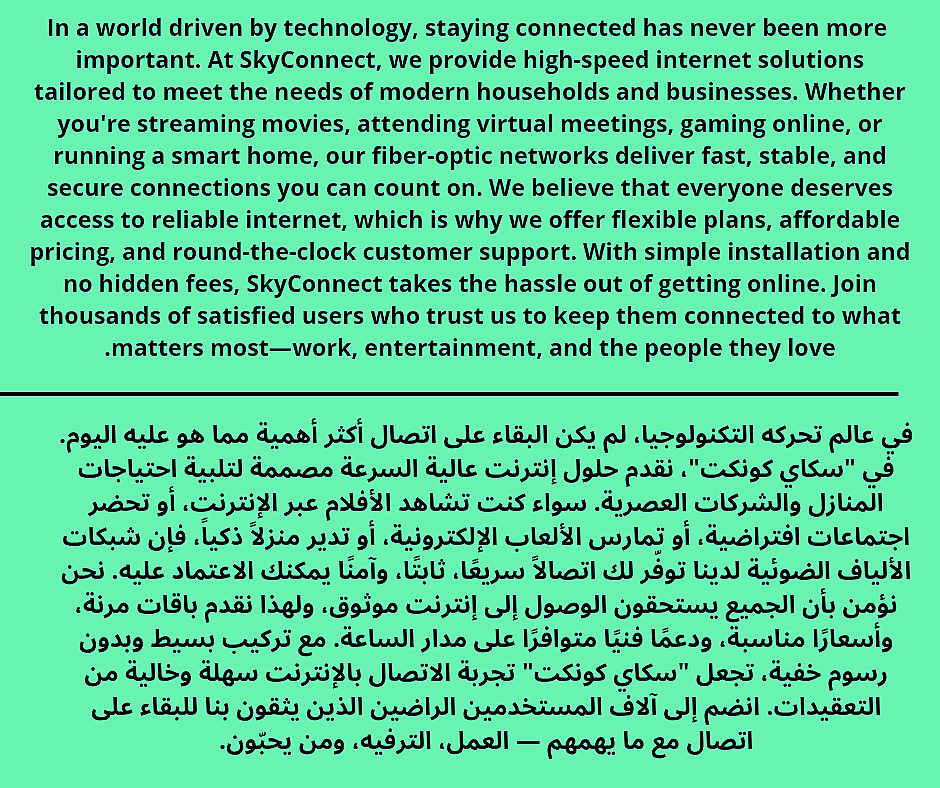 In a world driven by technology, staying connected has never been more important. At SkyConnect, we provide high-speed internet solutions tailored to meet the needs of modern households and businesses. Whether you're streaming movies, attending virtual meetings, gaming online, or running a smart home, our fiber-optic networks deliver fast, stable, and secure connections you can count on. We believe that everyone deserves access to reliable internet, which is why we offer flexible plans, affordable pricing, and round-the-clock customer support. With simple installation and no hidden fees, SkyConnect takes the hassle out of getting online. Join thousands of satisfied users who trust us to keep them connected to what .matters most—work, entertainment, and the people they love

في عالم تحركه التكنولوجيا، لم يكن البقاء على اتصال أكثر أهمية مما هو عليه اليوم. في "سكاي كونكت"، نقدم حلول إنترنت عالية السرعة مصممة لتلبية احتياجات المنازل والشركات العصرية. سواء كنت تشاهد الأفلام عبر الإنترنت، أو تحضر اجتماعات افتراضية، أو تمارس الألعاب الإلكترونية، أو تدير منزلاً ذكياً، فإن شبكات الألياف الضوئية لدينا توفّر لك اتصالاً سريعًا، ثابتًا، وآمنًا يمكنك الاعتماد عليه. نحن نؤمن بأن الجميع يستحقون الوصول إلى إنترنت موثوق، ولهذا نقدم باقات مرنة، وأسعارًا مناسبة، ودعمًا فنيًا متوافرًا على مدار الساعة. مع تركيب بسيط وبدون رسوم خفية، تجعل "سكاي كونكت" تجربة الاتصال بالإنترنت سهلة وخالية من التعقيدات. انضم إلى آلاف المستخدمين الراضين الذين يثقون بنا للبقاء على اتصال مع ما يهمهم — العمل، الترفيه، ومن يحبّون.